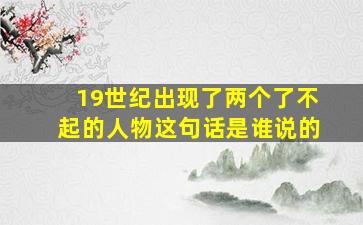 19世纪出现了两个了不起的人物这句话是谁说的